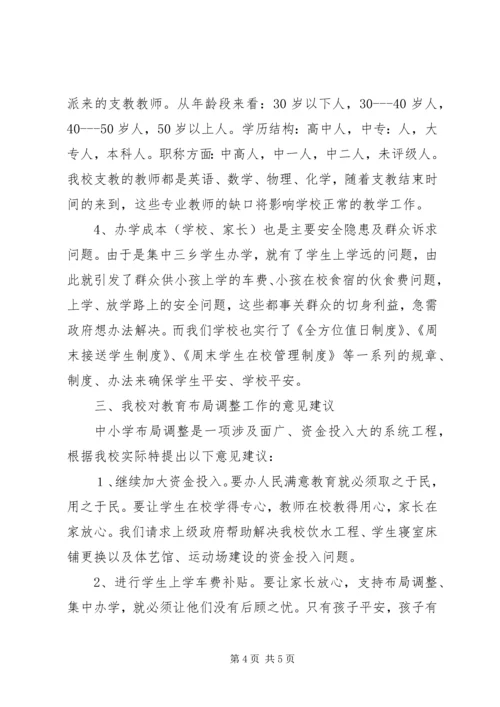 派来的支教教师。从年龄段来看：30 岁以下人，30---40 岁人，40---50 岁人，50 岁以上人。学历结构：高中人，中专：人，大专人，本科人。职称方面：中高人，中一人，中二人，未评级人。我校支教的教师都是英语、数学、物理、化学，随着支教结束时间的来到，这些专业教师的缺口将影响学校正常的教学工作。

4、办学成本（学校、家长）也是主要安全隐患及群众诉求问题。由于是集中三乡学生办学，就有了学生上学远的问题，由此就引发了群众供小孩上学的车费、小孩在校食宿的伙食费问题，上学、放学路上的安全问题，这些都事关群众的切身利益，急需政府想办法解决。而我们学校也实行了《全方位值日制度》、《周末接送学生制度》、《周末学生在校管理制度》等一系列的规章、制度、办法来确保学生平安、学校平安。

三、我校对教育布局调整工作的意见建议

中小学布局调整是一项涉及面广、资金投入大的系统工程，根据我校实际特提出以下意见建议：

1、继续加大资金投入。要办人民满意教育就必须取之于民，用之于民。要让学生在校学得专心，教师在校教得用心，家长在家放心。我们请求上级政府帮助解决我校饮水工程、学生寝室床铺更换以及体艺馆、运动场建设的资金投入问题。

2、进行学生上学车费补贴。要让家长放心，支持布局调整、集中办学，就必须让他们没有后顾之忧。只有孩子平安，孩子有

第 4 页 共 5 页